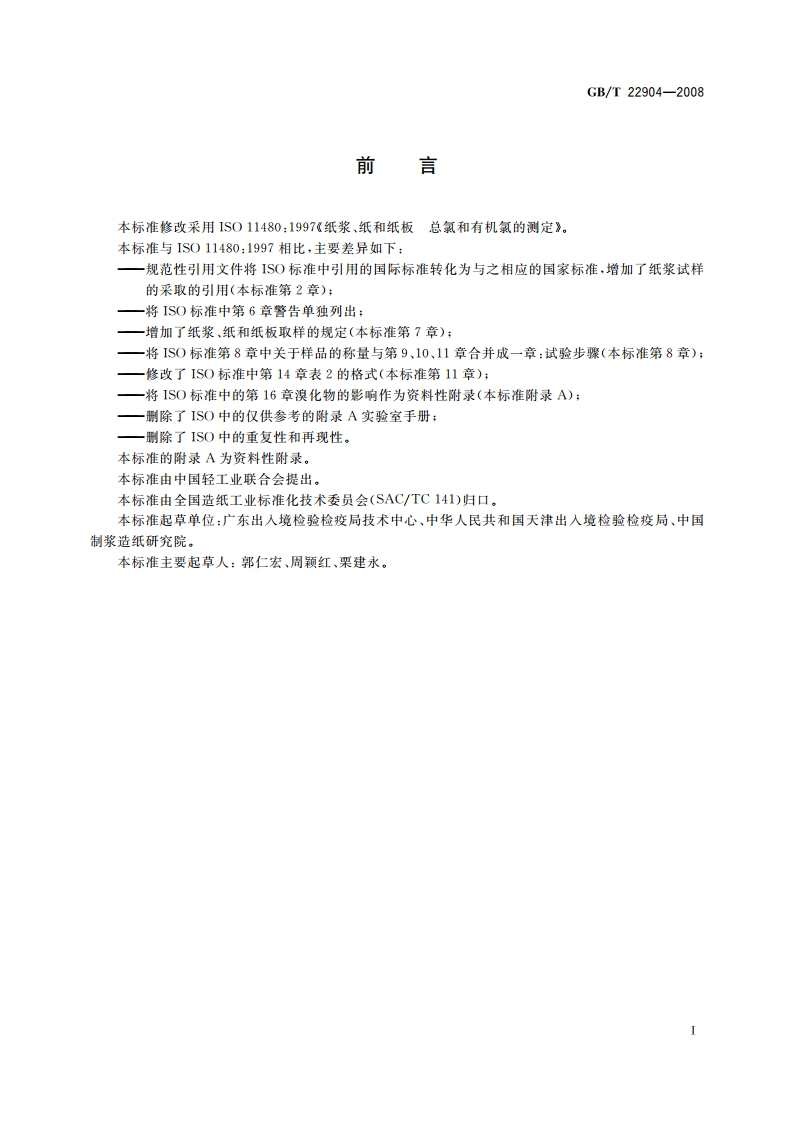 GB/T 22904—2008

前　言

本标准修改采用 ISO 11480:1997《纸浆、纸和纸板　总氯和有机氯的测定》。

本标准与 ISO 11480:1997 相比，主要差异如下：

——规范性引用文件将 ISO 标准中引用的国际标准转化为与之相应的国家标准，增加了纸浆试样的采取的引用(本标准第 2 章)；

——将 ISO 标准中第 6 章警告单独列出；

——增加了纸浆、纸和纸板取样的规定(本标准第 7 章)；

——将 ISO 标准第 8 章中关于样品的称量与第 9、10、11 章合并成一章：试验步骤(本标准第 8 章)；

——修改了 ISO 标准中第 14 章表 2 的格式(本标准第 11 章)；

——将 ISO 标准中的第 16 章溴化物的影响作为资料性附录(本标准附录 A)；

——删除了 ISO 中的仅供参考的附录 A 实验室手册；

——删除了 ISO 中的重复性和再现性。

本标准的附录 A 为资料性附录。

本标准由中国轻工业联合会提出。

本标准由全国造纸工业标准化技术委员会(SAC/TC 141)归口。

本标准起草单位：广东出入境检验检疫局技术中心、中华人民共和国天津出入境检验检疫局、中国制浆造纸研究院。

本标准主要起草人：郭仁宏、周颖红、栗建永。

I